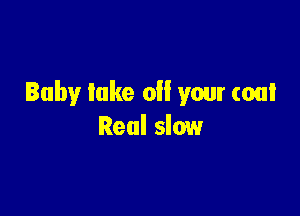 Baby take off your coat
Real slow